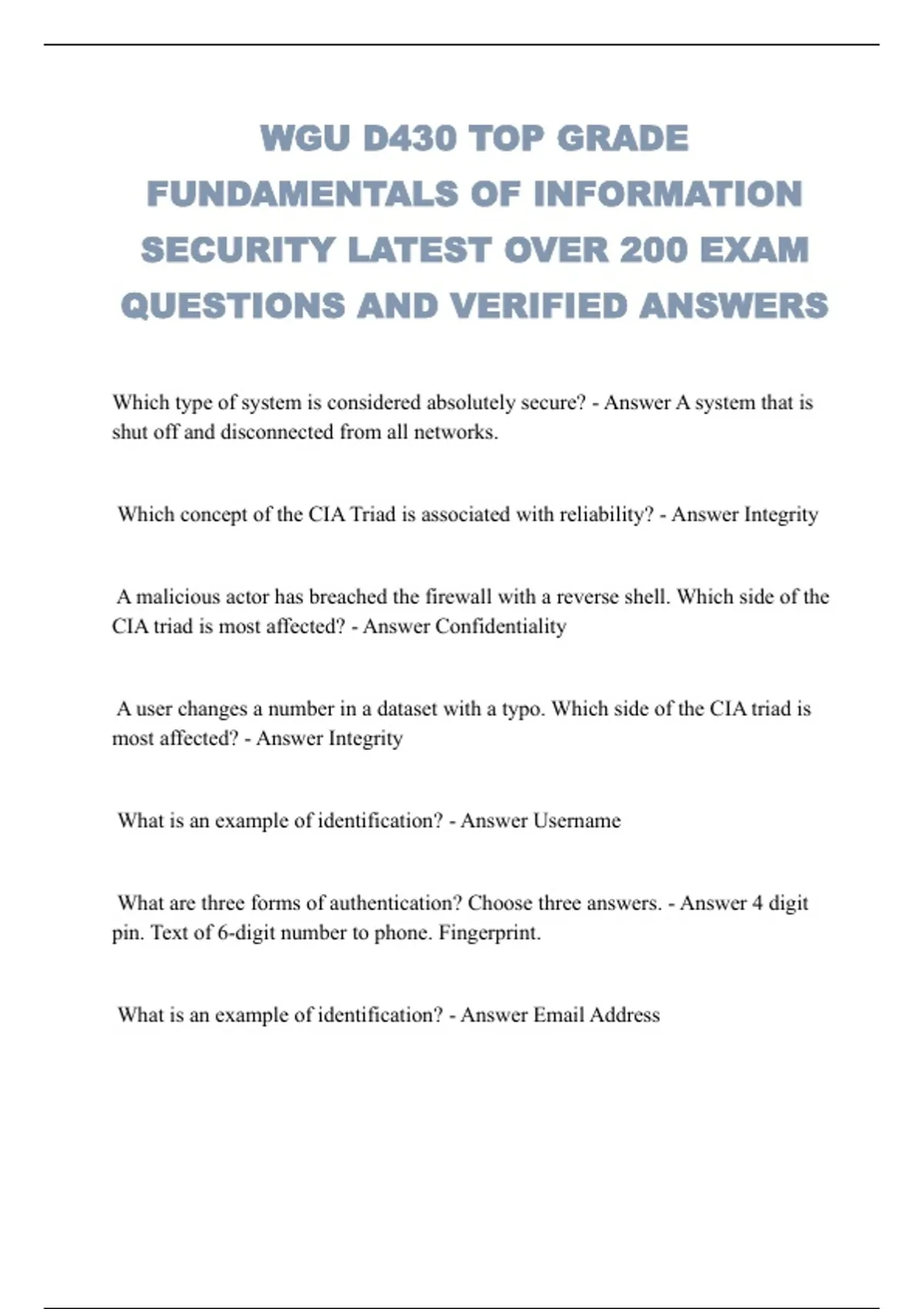 WGU D430 TOP GRADE FUNDAMENTALS OF INFORMATION SECURITY LATEST OVER 200 EXAM QUESTIONS AND VERIFIED ANSWERS

Which type of system is considered absolutely secure? - Answer A system that is shut off and disconnected from all networks.

Which concept of the CIA Triad is associated with reliability? - Answer Integrity

A malicious actor has breached the firewall with a reverse shell. Which side of the CIA triad is most affected? - Answer Confidentiality

A user changes a number in a dataset with a typo. Which side of the CIA triad is most affected? - Answer Integrity

What is an example of identification? - Answer Username

What are three forms of authentication? Choose three answers. - Answer 4 digit pin. Text of 6-digit number to phone. Fingerprint.

What is an example of identification? - Answer Email Address